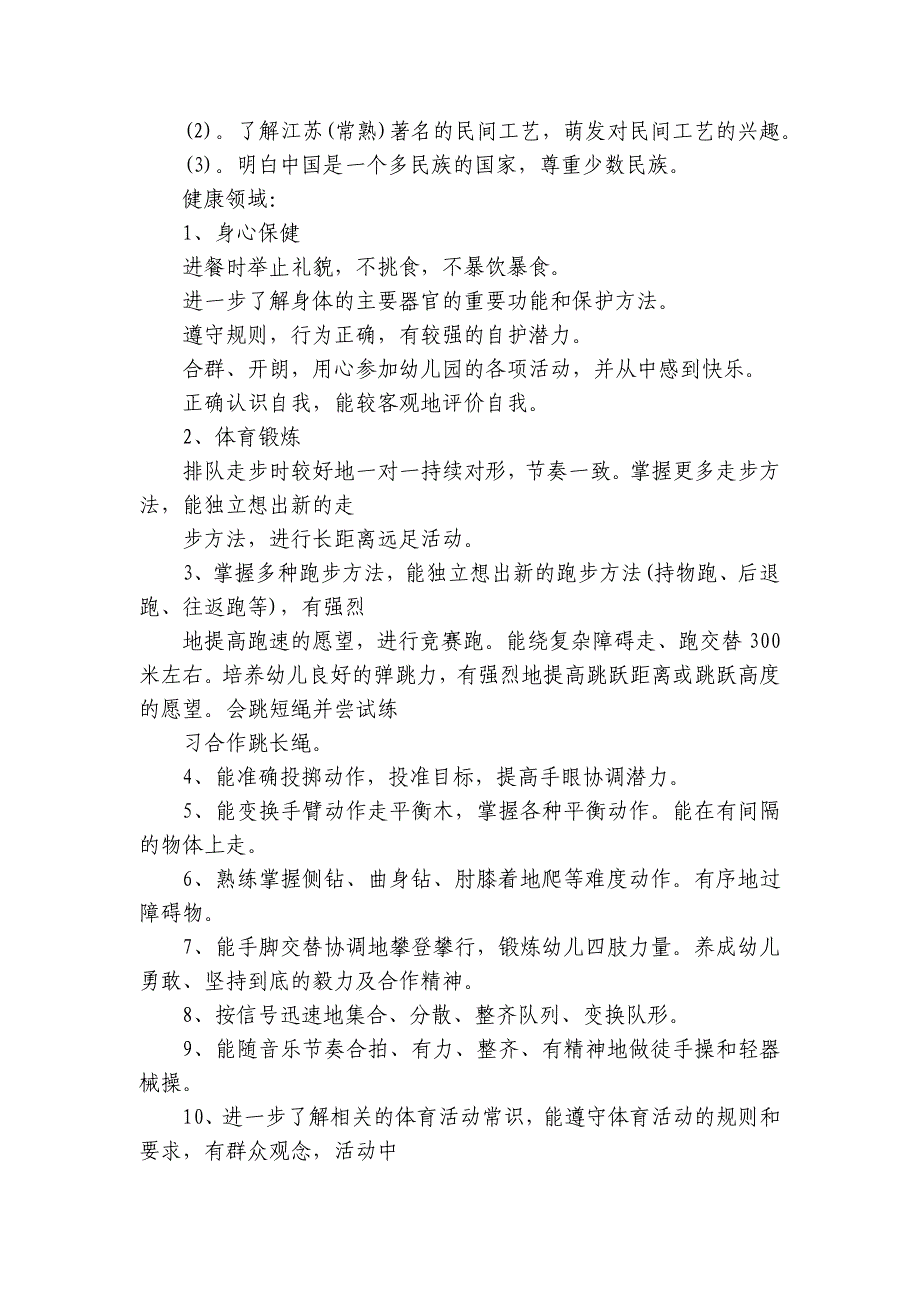 (2)。了解江苏(常熟)著名的民间工艺，萌发对民间工艺的兴趣。

(3)。明白中国是一个多民族的国家，尊重少数民族。

健康领域:

1、身心保健

进餐时举止礼貌，不挑食，不暴饮暴食。

进一步了解身体的主要器官的重要功能和保护方法。

遵守规则，行为正确，有较强的自护潜力。

合群、开朗，用心参加幼儿园的各项活动，并从中感到快乐。

正确认识自我，能较客观地评价自我。

2、体育锻炼

排队走步时较好地一对一持续对形，节奏一致。掌握更多走步方法，能独立想出新的走

步方法，进行长距离远足活动。

3、掌握多种跑步方法，能独立想出新的跑步方法(持物跑、后退跑、往返跑等)，有强烈

地提高跑速的愿望，进行竞赛跑。能绕复杂障碍走、跑交替 300 米左右。培养幼儿良好的弹跳力，有强烈地提高跳跃距离或跳跃高度的愿望。会跳短绳并尝试练

习合作跳长绳。

4、能准确投掷动作，投准目标，提高手眼协调潜力。

5、能变换手臂动作走平衡木，掌握各种平衡动作。能在有间隔的物体上走。

6、熟练掌握侧钻、曲身钻、肘膝着地爬等难度动作。有序地过障碍物。

7、能手脚交替协调地攀登攀行，锻炼幼儿四肢力量。养成幼儿勇敢、坚持到底的毅力及合作精神。

8、按信号迅速地集合、分散、整齐队列、变换队形。

9、能随音乐节奏合拍、有力、整齐、有精神地做徒手操和轻器械操。

10、进一步了解相关的体育活动常识，能遵守体育活动的规则和要求，有群众观念，活动中